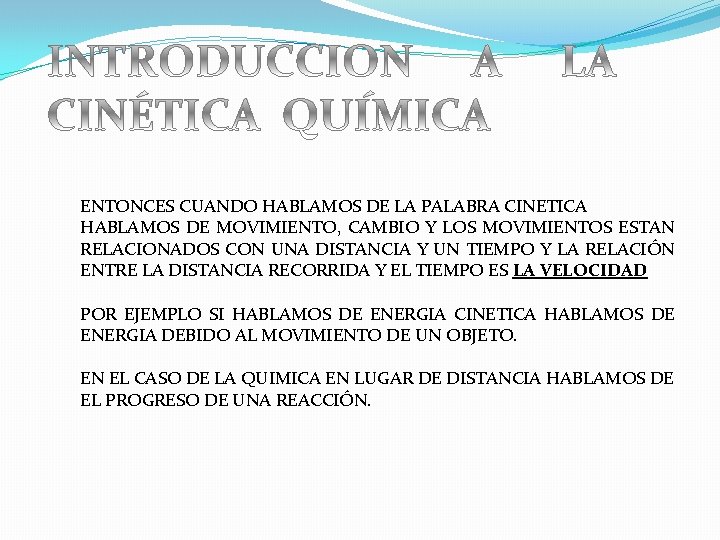 INTRODUCCION A LA CINÉTICA QUÍMICA

ENTONCES CUANDO HABLAMOS DE LA PALABRA CINETICA HABLAMOS DE MOVIMIENTO, CAMBIO Y LOS MOVIMIENTOS ESTAN RELACIONADOS CON UNA DISTANCIA Y UN TIEMPO Y LA RELACIÓN ENTRE LA DISTANCIA RECORRIDA Y EL TIEMPO ES LA VELOCIDAD

POR EJEMPLO SI HABLAMOS DE ENERGIA CINETICA HABLAMOS DE ENERGIA DEBIDO AL MOVIMIENTO DE UN OBJETO.

EN EL CASO DE LA QUIMICA EN LUGAR DE DISTANCIA HABLAMOS DE EL PROGRESO DE UNA REACCIÓN.